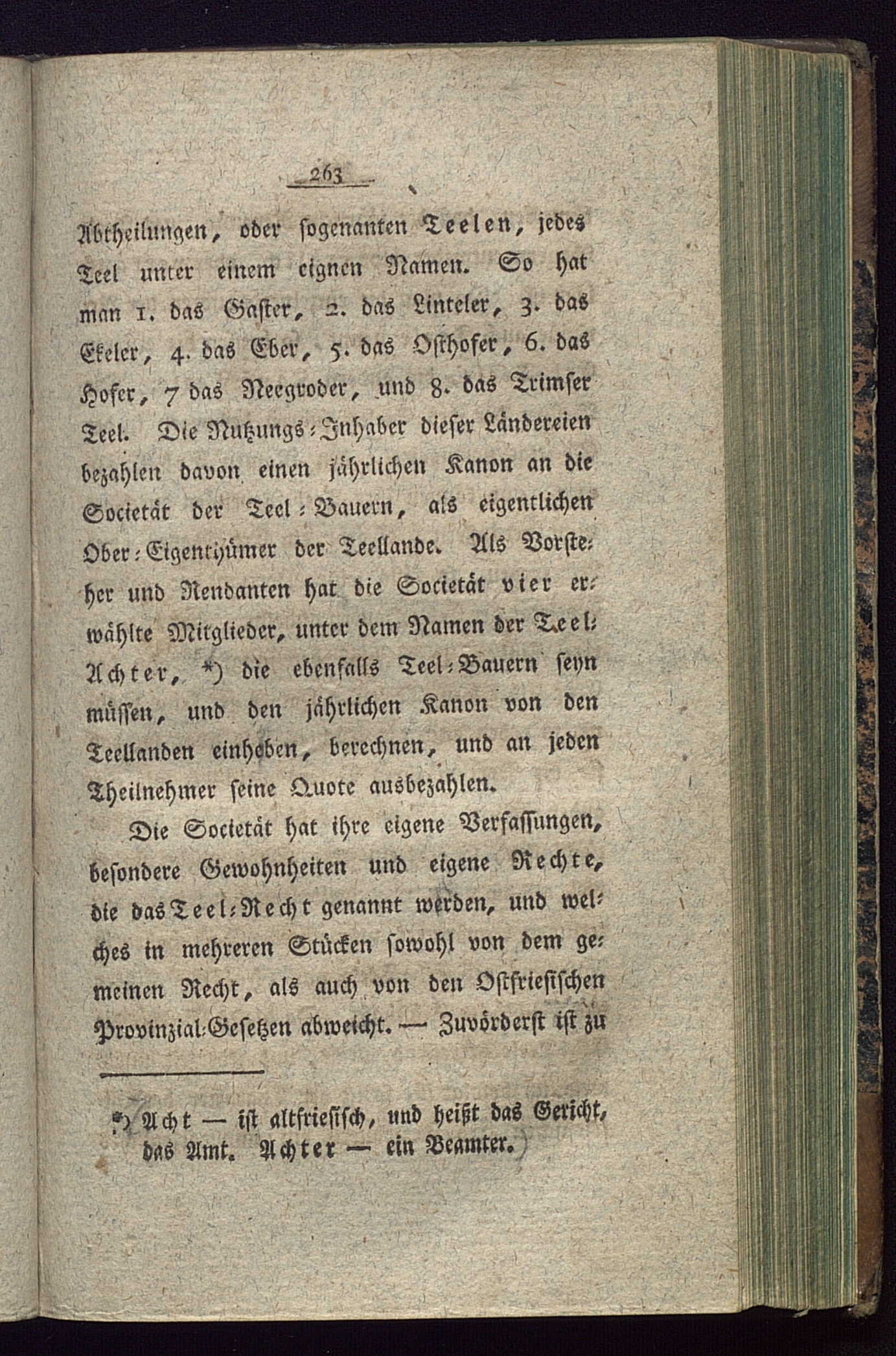 263

Abtheilungen, oder sogenanten Teelen, jedes Teel unter einem eignen Namen. So hat man 1. das Gaster, 2. das Linteler, 3. das Ekeler, 4. das Eber, 5. das Osthofer, 6. das Hofer, 7 das Neegroder, und 8. das Trimser Teel. Die Nutzungs-Inhaber dieser Ländereien bezahlen davon einen jährlichen Kanon an die Societät der Teel-Bauern, als eigentlichen Ober-Eigenthümer der Teellande. Als Vorsteher und Rendanten hat die Societät vier erwählte Mitglieder, unter dem Namen der Teel-Achter, *) die ebenfalls Teel-Bauern seyn müssen, und den jährlichen Kanon von den Teellanden einheben, berechnen, und an jeden Theilnehmer seine Quote ausbezahlen.

Die Societät hat ihre eigene Verfassungen, besondere Gewohnheiten und eigene Rechte, die das Teel-Recht genannt werden, und welches in mehreren Stücken sowohl von dem gemeinen Recht, als auch von den Ostfriesischen Provinzial-Gesetzen abweicht. — Zuvörderst ist zu

*) Acht — ist altfriesisch, und heißt das Gericht, das Amt. Achter — ein Beamter.